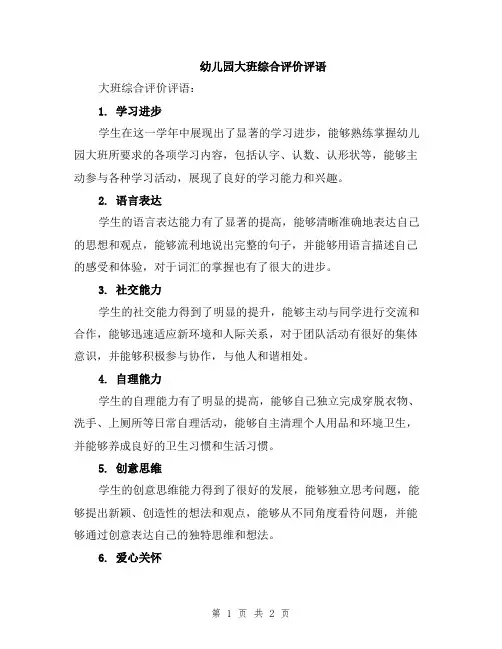 幼儿园大班综合评价评语

大班综合评价评语：

1. 学习进步

学生在这一学年中展现出了显著的学习进步，能够熟练掌握幼儿园大班所要求的各项学习内容，包括认字、认数、认形状等，能够主动参与各种学习活动，展现了良好的学习能力和兴趣。

2. 语言表达

学生的语言表达能力有了显著的提高，能够清晰准确地表达自己的思想和观点，能够流利地说出完整的句子，并能够用语言描述自己的感受和体验，对于词汇的掌握也有了很大的进步。

3. 社交能力

学生的社交能力得到了明显的提升，能够主动与同学进行交流和合作，能够迅速适应新环境和人际关系，对于团队活动有很好的集体意识，并能够积极参与协作，与他人和谐相处。

4. 自理能力

学生的自理能力有了明显的提高，能够自己独立完成穿脱衣物、洗手、上厕所等日常自理活动，能够自主清理个人用品和环境卫生，并能够养成良好的卫生习惯和生活习惯。

5. 创意思维

学生的创意思维能力得到了很好的发展，能够独立思考问题，能够提出新颖、创造性的想法和观点，能够从不同角度看待问题，并能够通过创意表达自己的独特思维和想法。

6. 爱心关怀

第 1 页 共 2 页